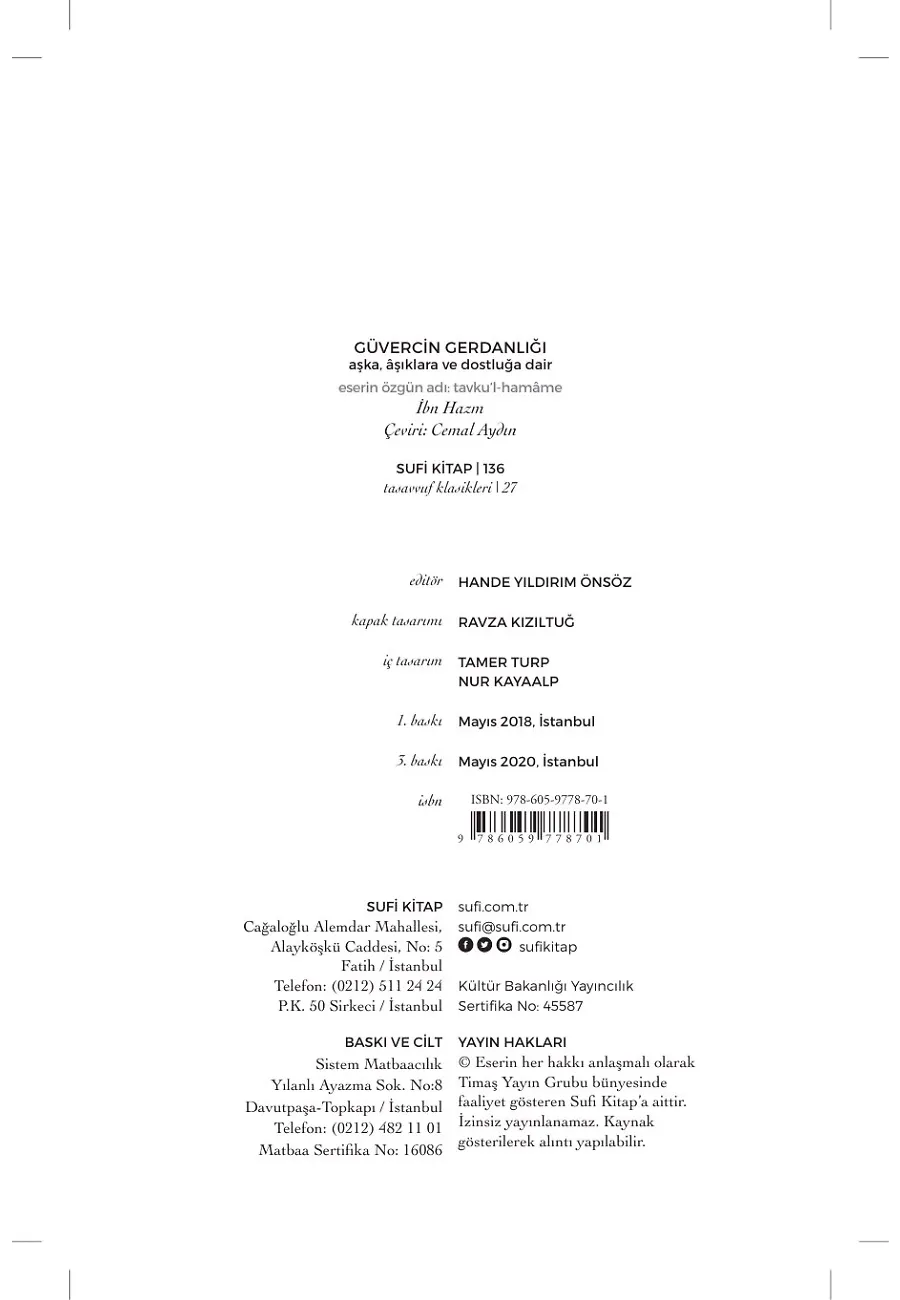 GÜVERCİN GERDANLIĞI
aşka, âşıklara ve dostluğa dair
eserin özgün adı: tavku'l-hamâme
İbn Hazm
Çeviri: Cemal Aydın

SUFİ KİTAP | 136
tasavvuf klasikleri | 27

editör HANDE YILDIRIM ÖNSÖZ

kapak tasarımı RAVZA KIZILTUĞ

iç tasarım TAMER TURP
NUR KAYAALP

1. baskı Mayıs 2018, İstanbul

5. baskı Mayıs 2020, İstanbul

isbn ISBN: 978-605-9778-70-1
9 786059 778701

SUFİ KİTAP
Cağaloğlu Alemdar Mahallesi, Alayköşkü Caddesi, No: 5 Fatih / İstanbul
Telefon: (0212) 511 24 24
P.K. 50 Sirkeci / İstanbul

sufi.com.tr
sufi@sufi.com.tr
sufikitap

Kültür Bakanlığı Yayıncılık Sertifika No: 45587

BASKI VE CİLT
Sistem Matbaacılık
Yılanlı Ayazma Sok. No:8
Davutpaşa-Topkapı / İstanbul
Telefon: (0212) 482 11 01
Matbaa Sertifika No: 16086

YAYIN HAKLARI
© Eserin her hakkı anlaşmalı olarak Timaş Yayın Grubu bünyesinde faaliyet gösteren Sufi Kitap'a aittir. İzinsiz yayınlanamaz. Kaynak gösterilerek alıntı yapılabilir.